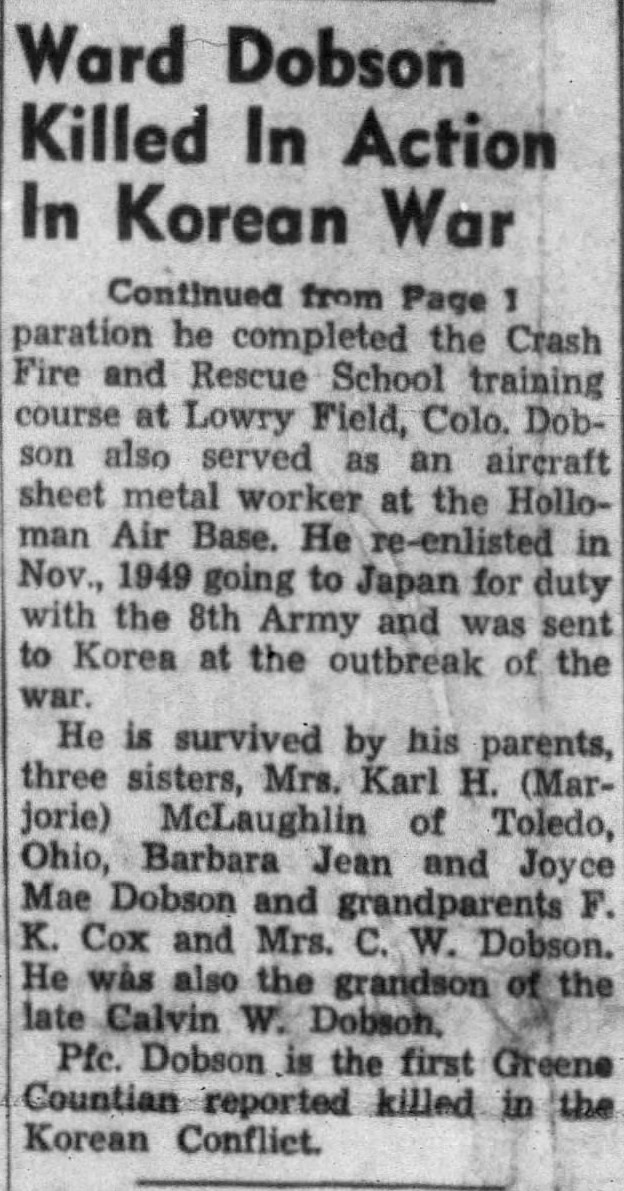 Ward Dobson
Killed In Action
In Korean War

Continued from Page 1

paration he completed the Crash Fire and Rescue School training course at Lowry Field, Colo. Dobson also served as an aircraft sheet metal worker at the Holloman Air Base. He re-enlisted in Nov., 1949 going to Japan for duty with the 8th Army and was sent to Korea at the outbreak of the war.

He is survived by his parents, three sisters, Mrs. Karl H. (Marjorie) McLaughlin of Toledo, Ohio, Barbara Jean and Joyce Mae Dobson and grandparents F. K. Cox and Mrs. C. W. Dobson. He was also the grandson of the late Calvin W. Dobson.

Pfc. Dobson is the first Greene Countian reported killed in the Korean Conflict.